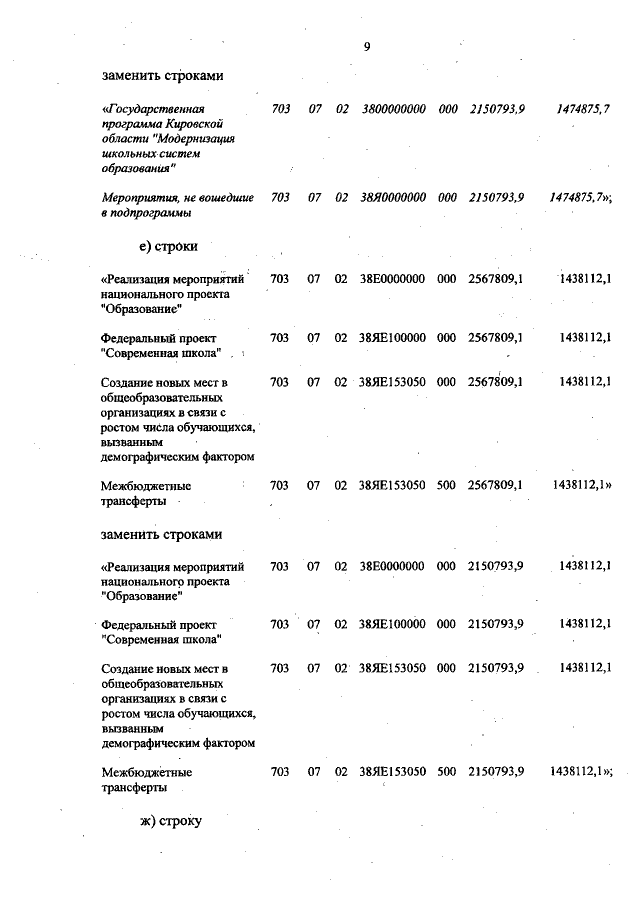 9

заменить строками

| | | | | | | | |
|---|---|---|---|---|---|---|---|
| «Государственная программа Кировской области "Модернизация школьных систем образования" | 703 | 07 | 02 | 3800000000 | 000 | 2150793,9 | 1474875,7 |
| Мероприятия, не вошедшие в подпрограммы | 703 | 07 | 02 | 38Я0000000 | 000 | 2150793,9 | 1474875,7»; |

е) строки

| | | | | | | | |
|---|---|---|---|---|---|---|---|
| «Реализация мероприятий национального проекта "Образование" | 703 | 07 | 02 | 38Е0000000 | 000 | 2567809,1 | 1438112,1 |
| Федеральный проект "Современная школа" | 703 | 07 | 02 | 38ЯЕ100000 | 000 | 2567809,1 | 1438112,1 |
| Создание новых мест в общеобразовательных организациях в связи с ростом числа обучающихся, вызванным демографическим фактором | 703 | 07 | 02 | 38ЯЕ153050 | 000 | 2567809,1 | 1438112,1 |
| Межбюджетные трансферты | 703 | 07 | 02 | 38ЯЕ153050 | 500 | 2567809,1 | 1438112,1» |

заменить строками

| | | | | | | | |
|---|---|---|---|---|---|---|---|
| «Реализация мероприятий национального проекта "Образование" | 703 | 07 | 02 | 38Е0000000 | 000 | 2150793,9 | 1438112,1 |
| Федеральный проект "Современная школа" | 703 | 07 | 02 | 38ЯЕ100000 | 000 | 2150793,9 | 1438112,1 |
| Создание новых мест в общеобразовательных организациях в связи с ростом числа обучающихся, вызванным демографическим фактором | 703 | 07 | 02 | 38ЯЕ153050 | 000 | 2150793,9 | 1438112,1 |
| Межбюджетные трансферты | 703 | 07 | 02 | 38ЯЕ153050 | 500 | 2150793,9 | 1438112,1»; |

ж) строку